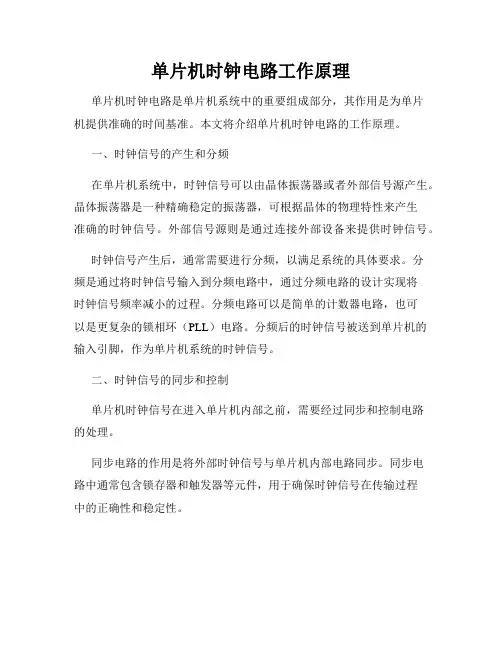 单片机时钟电路工作原理

单片机时钟电路是单片机系统中的重要组成部分，其作用是为单片机提供准确的时间基准。本文将介绍单片机时钟电路的工作原理。

一、时钟信号的产生和分频

在单片机系统中，时钟信号可以由晶体振荡器或者外部信号源产生。晶体振荡器是一种精确稳定的振荡器，可根据晶体的物理特性来产生准确的时钟信号。外部信号源则是通过连接外部设备来提供时钟信号。

时钟信号产生后，通常需要进行分频，以满足系统的具体要求。分频是通过将时钟信号输入到分频电路中，通过分频电路的设计实现将时钟信号频率减小的过程。分频电路可以是简单的计数器电路，也可以是更复杂的锁相环（PLL）电路。分频后的时钟信号被送到单片机的输入引脚，作为单片机系统的时钟信号。

二、时钟信号的同步和控制

单片机时钟信号在进入单片机内部之前，需要经过同步和控制电路的处理。

同步电路的作用是将外部时钟信号与单片机内部电路同步。同步电路中通常包含锁存器和触发器等元件，用于确保时钟信号在传输过程中的正确性和稳定性。